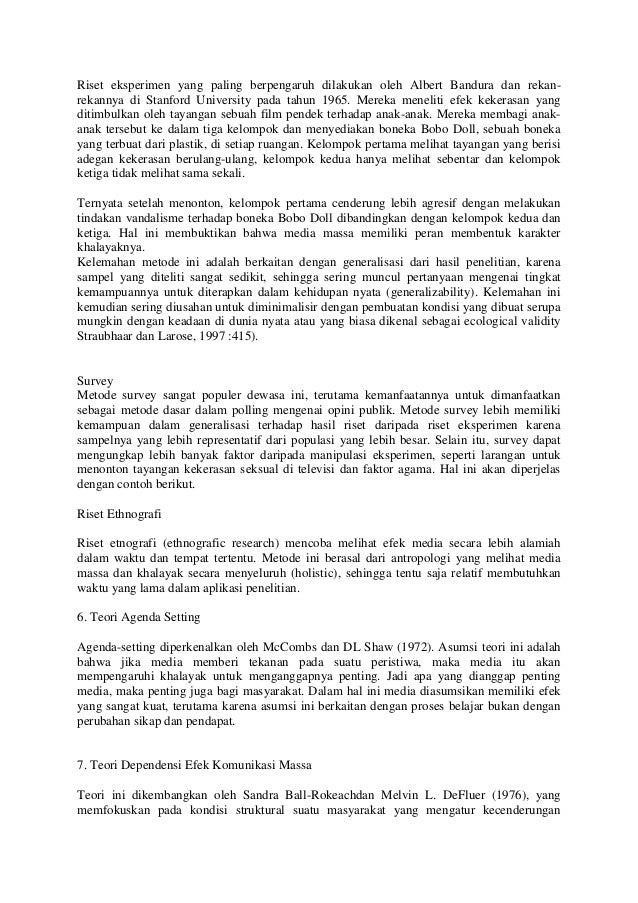 Riset eksperimen yang paling berpengaruh dilakukan oleh Albert Bandura dan rekan-rekannya di Stanford University pada tahun 1965. Mereka meneliti efek kekerasan yang ditimbulkan oleh tayangan sebuah film pendek terhadap anak-anak. Mereka membagi anak-anak tersebut ke dalam tiga kelompok dan menyediakan boneka Bobo Doll, sebuah boneka yang terbuat dari plastik, di setiap ruangan. Kelompok pertama melihat tayangan yang berisi adegan kekerasan berulang-ulang, kelompok kedua hanya melihat sebentar dan kelompok ketiga tidak melihat sama sekali.

Ternyata setelah menonton, kelompok pertama cenderung lebih agresif dengan melakukan tindakan vandalisme terhadap boneka Bobo Doll dibandingkan dengan kelompok kedua dan ketiga. Hal ini membuktikan bahwa media massa memiliki peran membentuk karakter khalayaknya.
Kelemahan metode ini adalah berkaitan dengan generalisasi dari hasil penelitian, karena sampel yang diteliti sangat sedikit, sehingga sering muncul pertanyaan mengenai tingkat kemampuannya untuk diterapkan dalam kehidupan nyata (generalizability). Kelemahan ini kemudian sering diusahan untuk diminimalisir dengan pembuatan kondisi yang dibuat serupa mungkin dengan keadaan di dunia nyata atau yang biasa dikenal sebagai ecological validity Straubhaar dan Larose, 1997 :415).

Survey
Metode survey sangat populer dewasa ini, terutama kemanfaatannya untuk dimanfaatkan sebagai metode dasar dalam polling mengenai opini publik. Metode survey lebih memiliki kemampuan dalam generalisasi terhadap hasil riset daripada riset eksperimen karena sampelnya yang lebih representatif dari populasi yang lebih besar. Selain itu, survey dapat mengungkap lebih banyak faktor daripada manipulasi eksperimen, seperti larangan untuk menonton tayangan kekerasan seksual di televisi dan faktor agama. Hal ini akan diperjelas dengan contoh berikut.

Riset Ethnografi

Riset etnografi (ethnografic research) mencoba melihat efek media secara lebih alamiah dalam waktu dan tempat tertentu. Metode ini berasal dari antropologi yang melihat media massa dan khalayak secara menyeluruh (holistic), sehingga tentu saja relatif membutuhkan waktu yang lama dalam aplikasi penelitian.

6. Teori Agenda Setting

Agenda-setting diperkenalkan oleh McCombs dan DL Shaw (1972). Asumsi teori ini adalah bahwa jika media memberi tekanan pada suatu peristiwa, maka media itu akan mempengaruhi khalayak untuk menganggapnya penting. Jadi apa yang dianggap penting media, maka penting juga bagi masyarakat. Dalam hal ini media diasumsikan memiliki efek yang sangat kuat, terutama karena asumsi ini berkaitan dengan proses belajar bukan dengan perubahan sikap dan pendapat.

7. Teori Dependensi Efek Komunikasi Massa

Teori ini dikembangkan oleh Sandra Ball-Rokeachdan Melvin L. DeFluer (1976), yang memfokuskan pada kondisi struktural suatu masyarakat yang mengatur kecenderungan